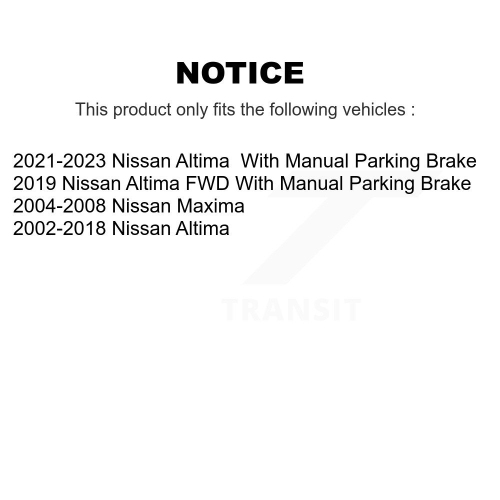 NOTICE

This product only fits the following vehicles :

2021-2023 Nissan Altima  With Manual Parking Brake
2019 Nissan Altima FWD With Manual Parking Brake
2004-2008 Nissan Maxima
2002-2018 Nissan Altima

TRANSIT